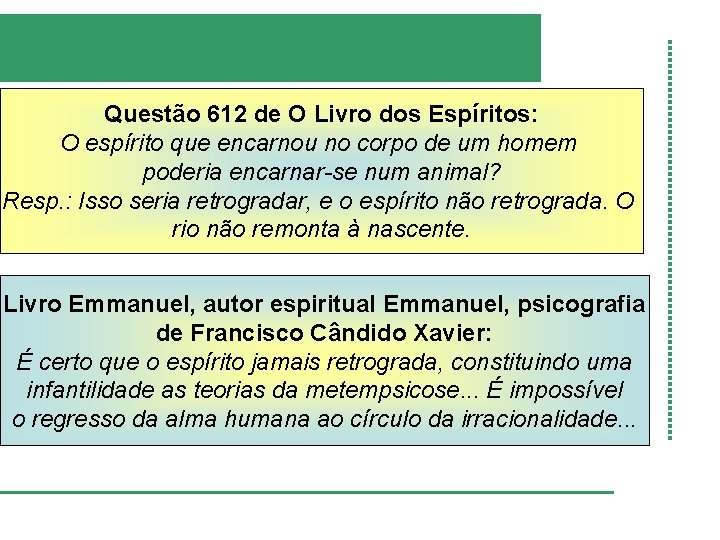 Questão 612 de O Livro dos Espíritos:

O espírito que encarnou no corpo de um homem poderia encarnar-se num animal?

Resp.: Isso seria retrogradar, e o espírito não retrograda. O rio não remonta à nascente.

Livro Emmanuel, autor espiritual Emmanuel, psicografia de Francisco Cândido Xavier:

É certo que o espírito jamais retrograda, constituindo uma infantilidade as teorias da metempsicose... É impossível o regresso da alma humana ao círculo da irracionalidade...